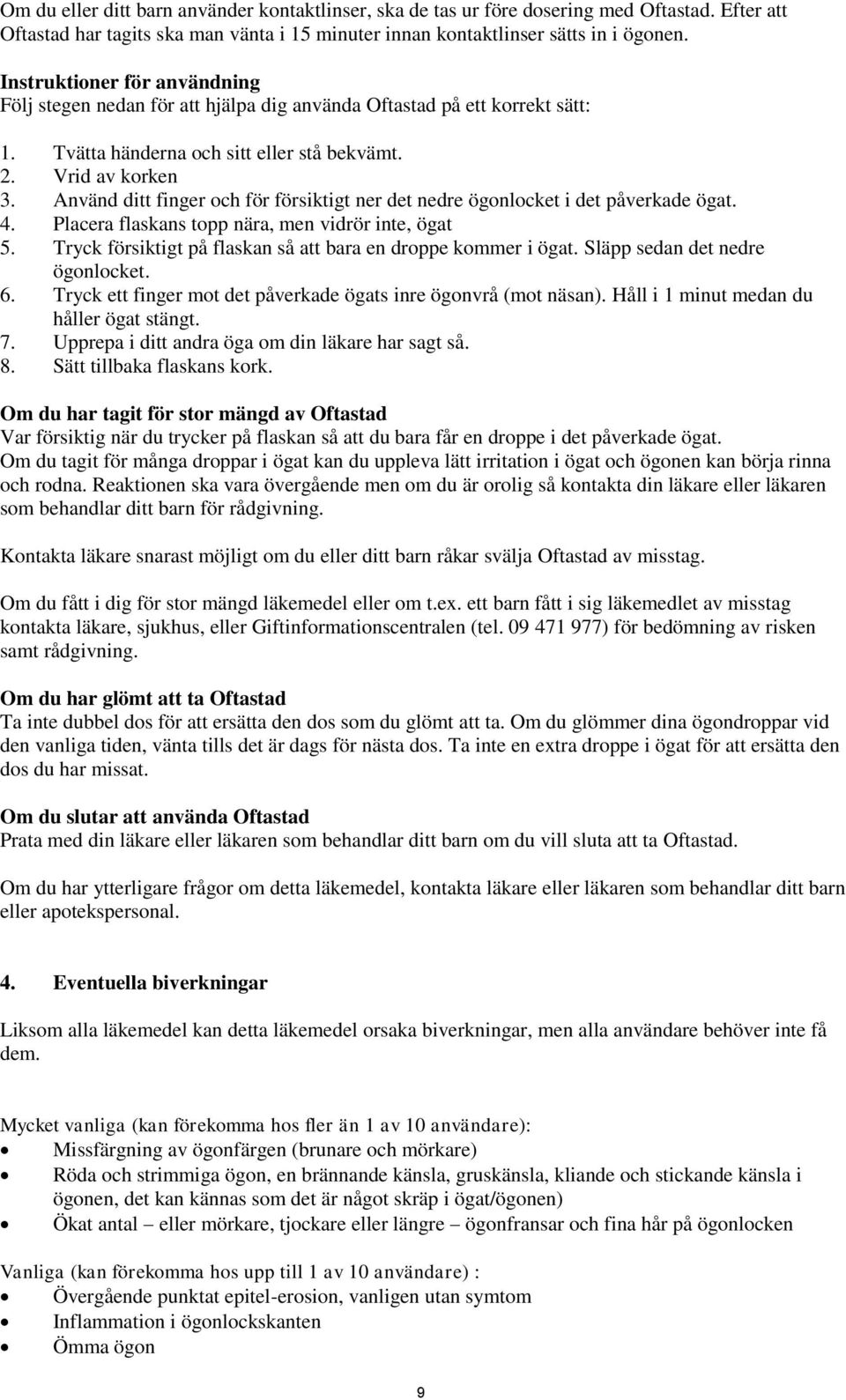 Om du eller ditt barn använder kontaktlinser, ska de tas ur före dosering med Oftastad. Efter att Oftastad har tagits ska man vänta i 15 minuter innan kontaktlinser sätts in i ögonen.

Instruktioner för användning
Följ stegen nedan för att hjälpa dig använda Oftastad på ett korrekt sätt:

1. Tvätta händerna och sitt eller stå bekvämt.
2. Vrid av korken
3. Använd ditt finger och för försiktigt ner det nedre ögonlocket i det påverkade ögat.
4. Placera flaskans topp nära, men vidrör inte, ögat
5. Tryck försiktigt på flaskan så att bara en droppe kommer i ögat. Släpp sedan det nedre ögonlocket.
6. Tryck ett finger mot det påverkade ögats inre ögonvrå (mot näsan). Håll i 1 minut medan du håller ögat stängt.
7. Upprepa i ditt andra öga om din läkare har sagt så.
8. Sätt tillbaka flaskans kork.

Om du har tagit för stor mängd av Oftastad
Var försiktig när du trycker på flaskan så att du bara får en droppe i det påverkade ögat. Om du tagit för många droppar i ögat kan du uppleva lätt irritation i ögat och ögonen kan börja rinna och rodna. Reaktionen ska vara övergående men om du är orolig så kontakta din läkare eller läkaren som behandlar ditt barn för rådgivning.

Kontakta läkare snarast möjligt om du eller ditt barn råkar svälja Oftastad av misstag.

Om du fått i dig för stor mängd läkemedel eller om t.ex. ett barn fått i sig läkemedlet av misstag kontakta läkare, sjukhus, eller Giftinformationscentralen (tel. 09 471 977) för bedömning av risken samt rådgivning.

Om du har glömt att ta Oftastad
Ta inte dubbel dos för att ersätta den dos som du glömt att ta. Om du glömmer dina ögondroppar vid den vanliga tiden, vänta tills det är dags för nästa dos. Ta inte en extra droppe i ögat för att ersätta den dos du har missat.

Om du slutar att använda Oftastad
Prata med din läkare eller läkaren som behandlar ditt barn om du vill sluta att ta Oftastad.

Om du har ytterligare frågor om detta läkemedel, kontakta läkare eller läkaren som behandlar ditt barn eller apotekspersonal.

4. Eventuella biverkningar

Liksom alla läkemedel kan detta läkemedel orsaka biverkningar, men alla användare behöver inte få dem.

Mycket vanliga (kan förekomma hos fler än 1 av 10 användare):
• Missfärgning av ögonfärgen (brunare och mörkare)
• Röda och strimmiga ögon, en brännande känsla, gruskänsla, kliande och stickande känsla i ögonen, det kan kännas som det är något skräp i ögat/ögonen)
• Ökat antal – eller mörkare, tjockare eller längre – ögonfransar och fina hår på ögonlocken

Vanliga (kan förekomma hos upp till 1 av 10 användare) :
• Övergående punktat epitel-erosion, vanligen utan symtom
• Inflammation i ögonlockskanten
• Ömma ögon

9